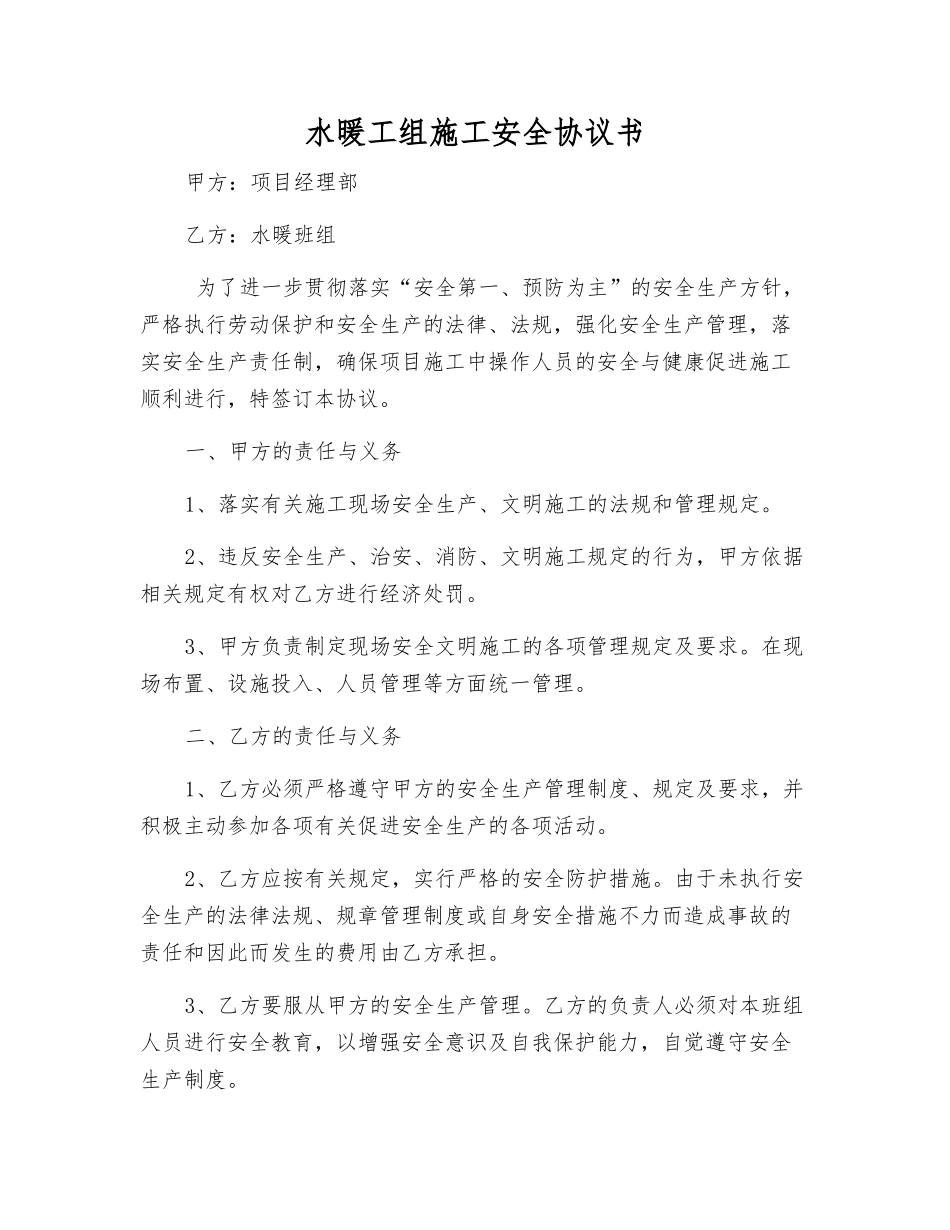 水暖工组施工安全协议书

甲方：项目经理部

乙方：水暖班组

为了进一步贯彻落实“安全第一、预防为主”的安全生产方针，严格执行劳动保护和安全生产的法律、法规，强化安全生产管理，落实安全生产责任制，确保项目施工中操作人员的安全与健康促进施工顺利进行，特签订本协议。

一、甲方的责任与义务

1、落实有关施工现场安全生产、文明施工的法规和管理规定。

2、违反安全生产、治安、消防、文明施工规定的行为，甲方依据相关规定有权对乙方进行经济处罚。

3、甲方负责制定现场安全文明施工的各项管理规定及要求。在现场布置、设施投入、人员管理等方面统一管理。

二、乙方的责任与义务

1、乙方必须严格遵守甲方的安全生产管理制度、规定及要求，并积极主动参加各项有关促进安全生产的各项活动。

2、乙方应按有关规定，实行严格的安全防护措施。由于未执行安全生产的法律法规、规章管理制度或自身安全措施不力而造成事故的责任和因此而发生的费用由乙方承担。

3、乙方要服从甲方的安全生产管理。乙方的负责人必须对本班组人员进行安全教育，以增强安全意识及自我保护能力，自觉遵守安全生产制度。